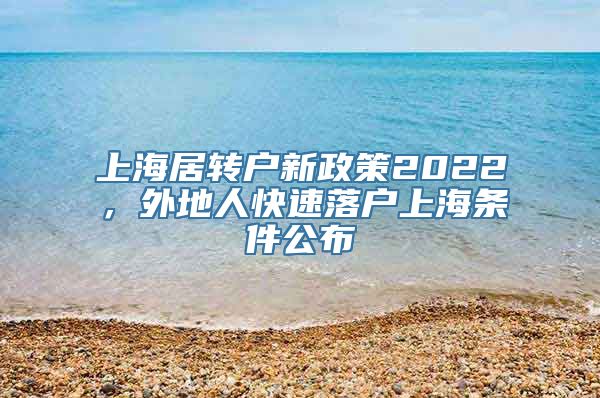 上海居转户新政策2022，外地人快速落户上海条件公布